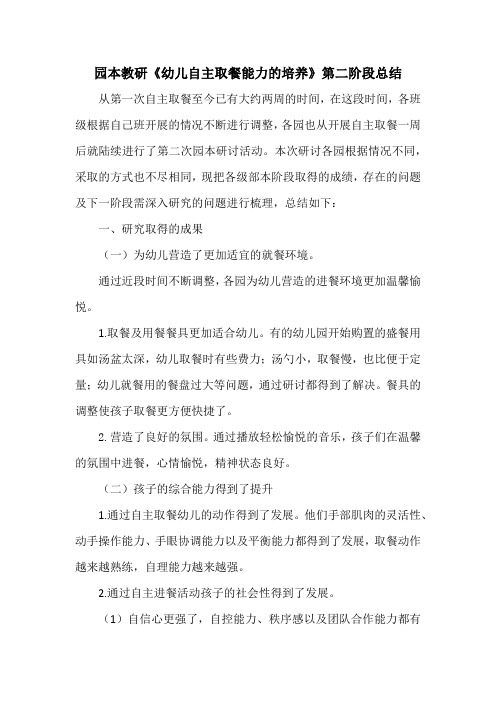 园本教研《幼儿自主取餐能力的培养》第二阶段总结

从第一次自主取餐至今已有大约两周的时间，在这段时间，各班级根据自己班开展的情况不断进行调整，各园也从开展自主取餐一周后就陆续进行了第二次园本研讨活动。本次研讨各园根据情况不同，采取的方式也不尽相同，现把各级部本阶段取得的成绩，存在的问题及下一阶段需深入研究的问题进行梳理，总结如下：

一、研究取得的成果

（一）为幼儿营造了更加适宜的就餐环境。

通过近段时间不断调整，各园为幼儿营造的进餐环境更加温馨愉悦。

1.取餐及用餐餐具更加适合幼儿。有的幼儿园开始购置的盛餐用具如汤盆太深，幼儿取餐时有些费力；汤勺小，取餐慢，也比便于定量；幼儿就餐用的餐盘过大等问题，通过研讨都得到了解决。餐具的调整使孩子取餐更方便快捷了。

2. 营造了良好的氛围。通过播放轻松愉悦的音乐，孩子们在温馨的氛围中进餐，心情愉悦，精神状态良好。

（二）孩子的综合能力得到了提升

1.通过自主取餐幼儿的动作得到了发展。他们手部肌肉的灵活性、动手操作能力、手眼协调能力以及平衡能力都得到了发展，取餐动作越来越熟练，自理能力越来越强。

2.通过自主进餐活动孩子的社会性得到了发展。

（1）自信心更强了，自控能力、秩序感以及团队合作能力都有